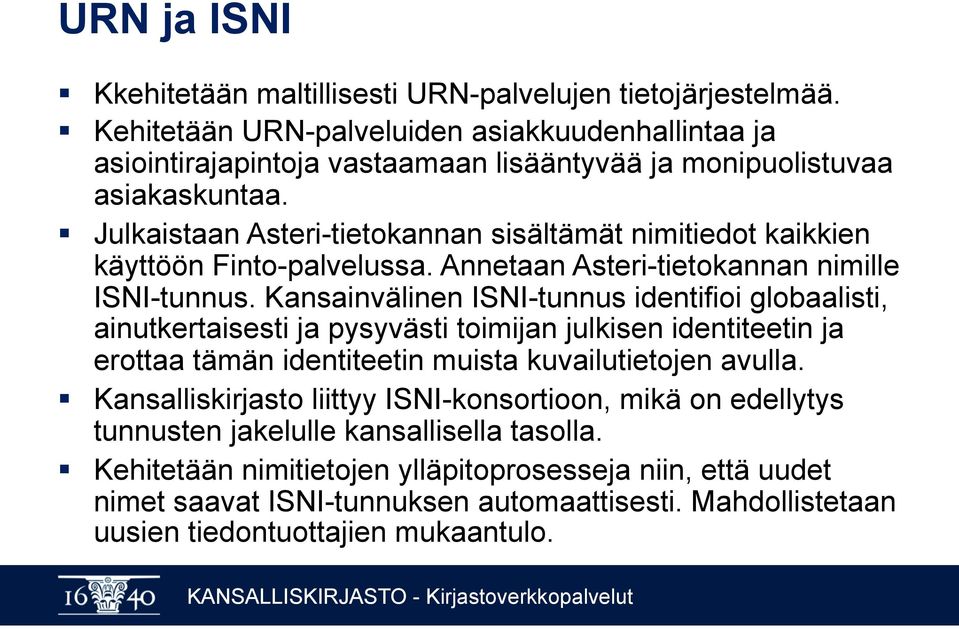 URN ja ISNI

▪ Kkehitetään maltillisesti URN-palvelujen tietojärjestelmää.
▪ Kehitetään URN-palveluiden asiakkuudenhallintaa ja asiointirajapintoja vastaamaan lisääntyvää ja monipuolistuvaa asiakaskuntaa.
▪ Julkaistaan Asteri-tietokannan sisältämät nimitiedot kaikkien käyttöön Finto-palvelussa. Annetaan Asteri-tietokannan nimille ISNI-tunnus. Kansainvälinen ISNI-tunnus identifioi globaalisti, ainutkertaisesti ja pysyvästi toimijan julkisen identiteetin ja erottaa tämän identiteetin muista kuvailutietojen avulla.
▪ Kansalliskirjasto liittyy ISNI-konsortioon, mikä on edellytys tunnusten jakelulle kansallisella tasolla.
▪ Kehitetään nimitietojen ylläpitoprosesseja niin, että uudet nimet saavat ISNI-tunnuksen automaattisesti. Mahdollistetaan uusien tiedontuottajien mukaantulo.

16 40 KANSALLISKIRJASTO - Kirjastoverkkopalvelut